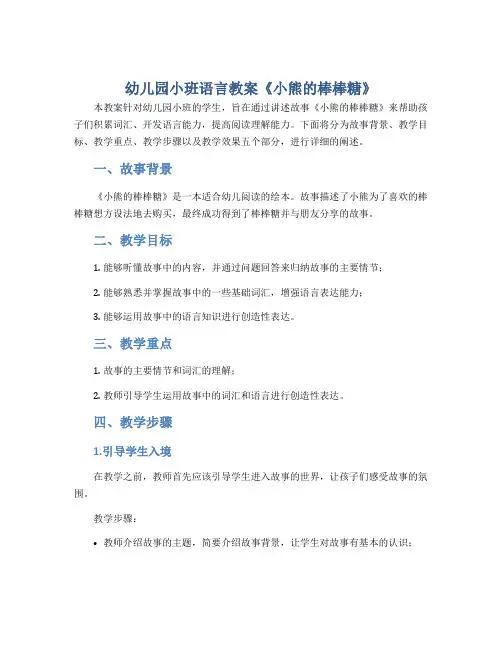 幼儿园小班语言教案《小熊的棒棒糖》

本教案针对幼儿园小班的学生，旨在通过讲述故事《小熊的棒棒糖》来帮助孩子们积累词汇、开发语言能力，提高阅读理解能力。下面将分为故事背景、教学目标、教学重点、教学步骤以及教学效果五个部分，进行详细的阐述。

一、故事背景

《小熊的棒棒糖》是一本适合幼儿阅读的绘本。故事描述了小熊为了喜欢的棒棒糖想方设法地去购买，最终成功得到了棒棒糖并与朋友分享的故事。

二、教学目标

1. 能够听懂故事中的内容，并通过问题回答来归纳故事的主要情节；

2. 能够熟悉并掌握故事中的一些基础词汇，增强语言表达能力；

3. 能够运用故事中的语言知识进行创造性表达。

三、教学重点

1. 故事的主要情节和词汇的理解；

2. 教师引导学生运用故事中的词汇和语言进行创造性表达。

四、教学步骤

1.引导学生入境

在教学之前，教师首先应该引导学生进入故事的世界，让孩子们感受故事的氛围。

教学步骤：

• 教师介绍故事的主题，简要介绍故事背景，让学生对故事有基本的认识；